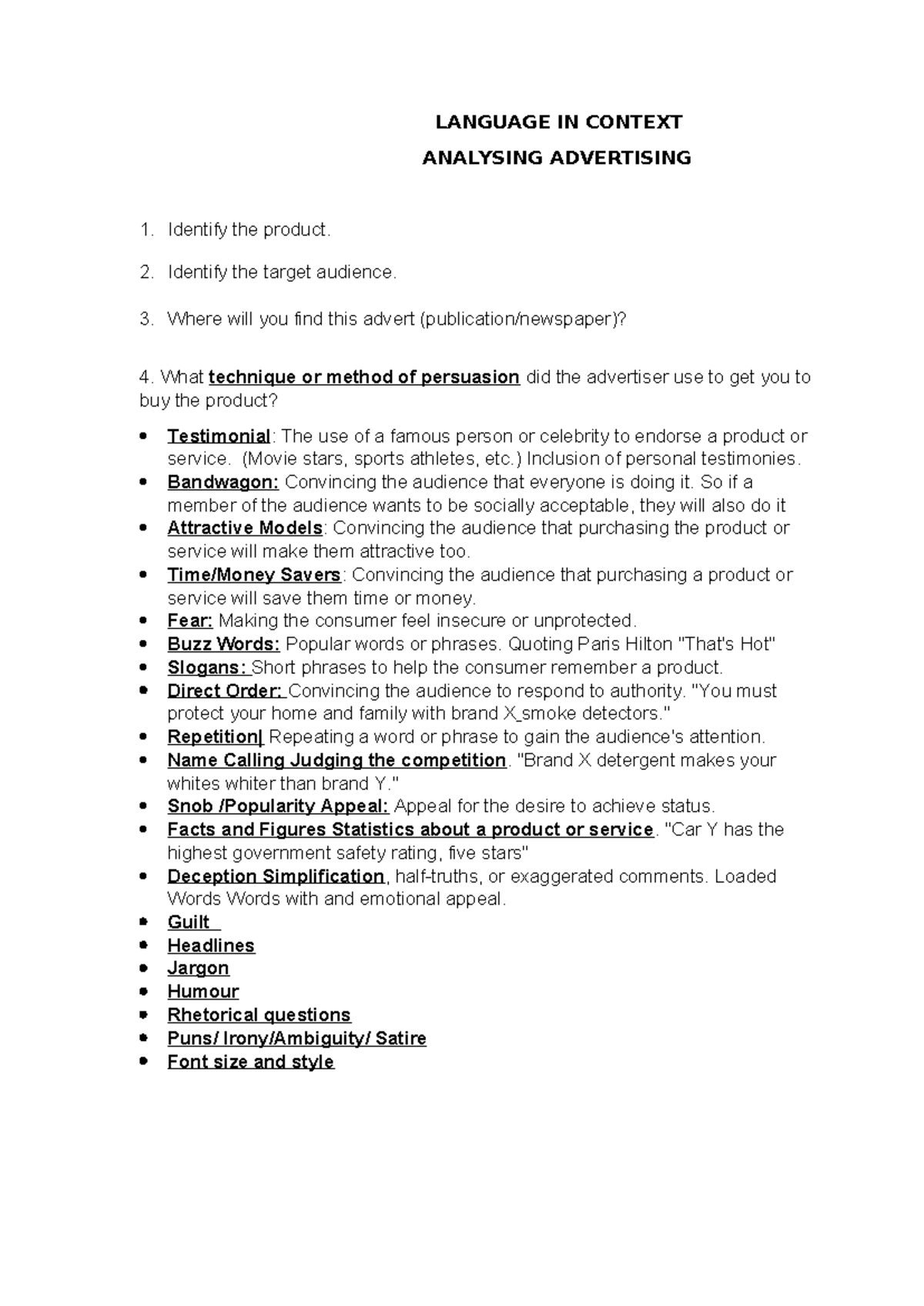 LANGUAGE IN CONTEXT

ANALYSING ADVERTISING

1. Identify the product.

2. Identify the target audience.

3. Where will you find this advert (publication/newspaper)?

4. What technique or method of persuasion did the advertiser use to get you to buy the product?

• Testimonial: The use of a famous person or celebrity to endorse a product or service. (Movie stars, sports athletes, etc.) Inclusion of personal testimonies.
• Bandwagon: Convincing the audience that everyone is doing it. So if a member of the audience wants to be socially acceptable, they will also do it
• Attractive Models: Convincing the audience that purchasing the product or service will make them attractive too.
• Time/Money Savers: Convincing the audience that purchasing a product or service will save them time or money.
• Fear: Making the consumer feel insecure or unprotected.
• Buzz Words: Popular words or phrases. Quoting Paris Hilton "That's Hot"
• Slogans: Short phrases to help the consumer remember a product.
• Direct Order: Convincing the audience to respond to authority. "You must protect your home and family with brand X smoke detectors."
• Repetition| Repeating a word or phrase to gain the audience's attention.
• Name Calling Judging the competition. "Brand X detergent makes your whites whiter than brand Y."
• Snob /Popularity Appeal: Appeal for the desire to achieve status.
• Facts and Figures Statistics about a product or service. "Car Y has the highest government safety rating, five stars"
• Deception Simplification, half-truths, or exaggerated comments. Loaded Words Words with and emotional appeal.
• Guilt
• Headlines
• Jargon
• Humour
• Rhetorical questions
• Puns/ Irony/Ambiguity/ Satire
• Font size and style